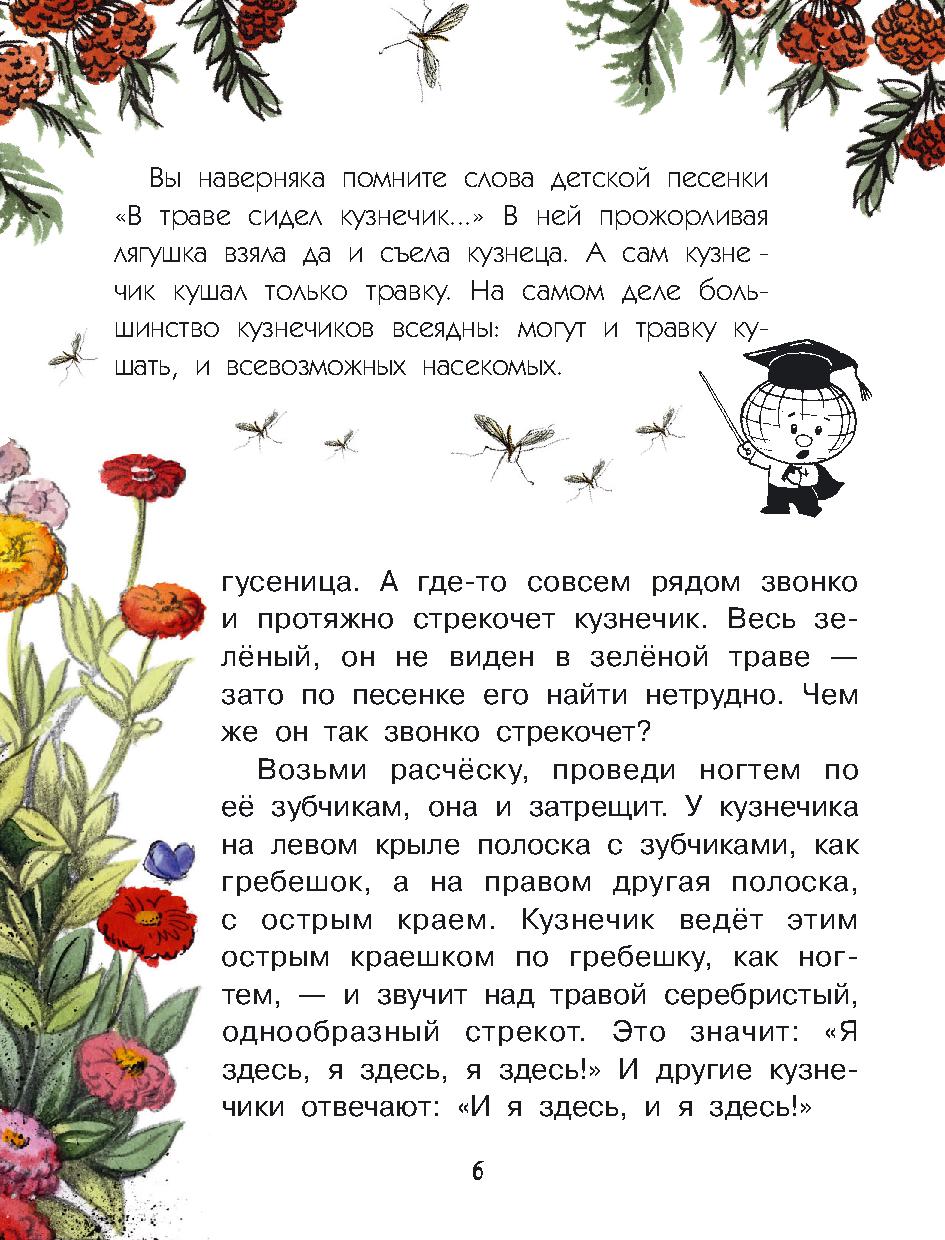 Вы наверняка помните слова детской песенки «В траве сидел кузнечик...» В ней прожорливая лягушка взяла да и съела кузнеца. А сам кузнечик кушал только травку. На самом деле большинство кузнечиков всеядны: могут и травку кушать, и всевозможных насекомых.

гусеница. А где-то совсем рядом звонко и протяжно стрекочет кузнечик. Весь зелёный, он не виден в зелёной траве — зато по песенке его найти нетрудно. Чем же он так звонко стрекочет?

Возьми расчёску, проведи ногтем по её зубчикам, она и затрещит. У кузнечика на левом крыле полоска с зубчиками, как гребешок, а на правом другая полоска, с острым краем. Кузнечик ведёт этим острым краешком по гребешку, как ногтем, — и звучит над травой серебристый, однообразный стрекот. Это значит: «Я здесь, я здесь, я здесь!» И другие кузнечики отвечают: «И я здесь, и я здесь!»

6